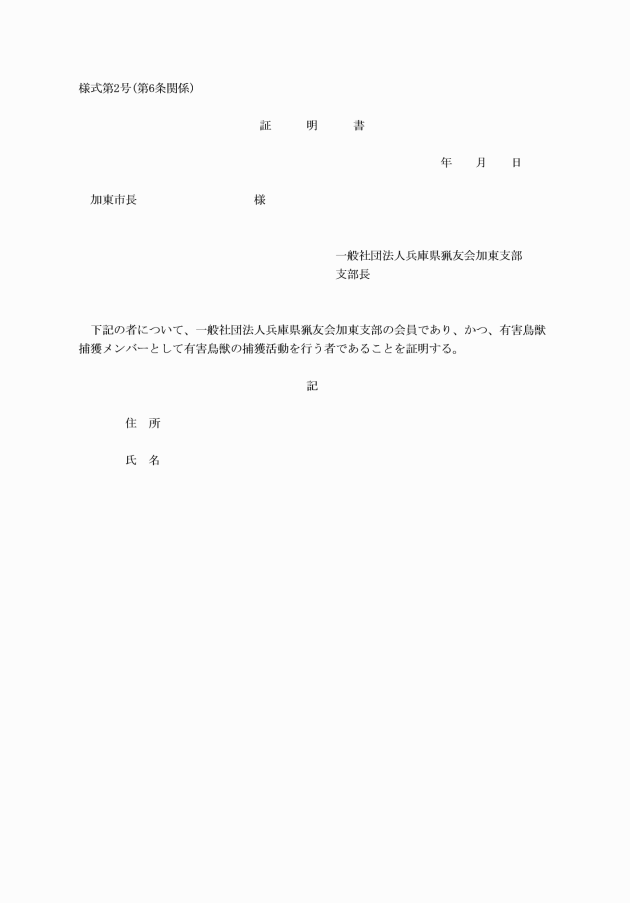 様式第2号（第6条関係）

証　明　書

年　月　日

加東市長　　　　　　様

一般社団法人兵庫県猟友会加東支部
支部長

下記の者について、一般社団法人兵庫県猟友会加東支部の会員であり、かつ、有害鳥獣捕獲メンバーとして有害鳥獣の捕獲活動を行う者であることを証明する。

記

住　所

氏　名